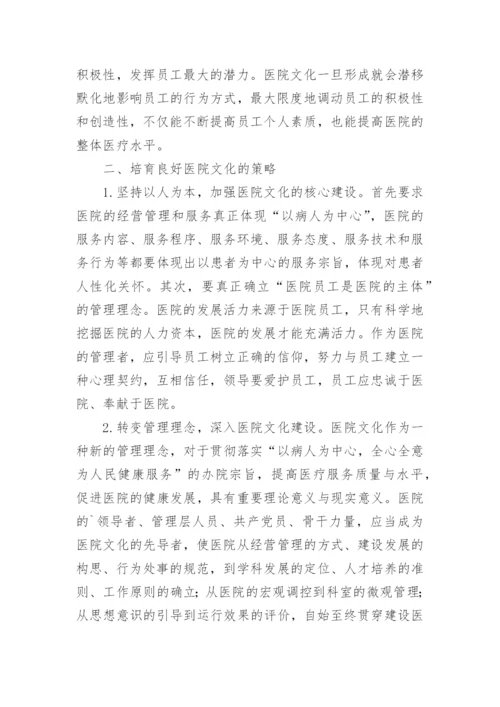 积极性，发挥员工最大的潜力。医院文化一旦形成就会潜移默化地影响员工的行为方式，最大限度地调动员工的积极性和创造性，不仅能不断提高员工个人素质，也能提高医院的整体医疗水平。

二、培育良好医院文化的策略

1.坚持以人为本，加强医院文化的核心建设。首先要求医院的经营管理和服务真正体现“以病人为中心”，医院的服务内容、服务程序、服务环境、服务态度、服务技术和服务行为等都要体现出以患者为中心的服务宗旨，体现对患者人性化关怀。其次，要真正确立“医院员工是医院的主体”的管理理念。医院的发展活力来源于医院员工，只有科学地挖掘医院的人力资本，医院的发展才能充满活力。作为医院的管理者，应引导员工树立正确的信仰，努力与员工建立一种心理契约，互相信任，领导要爱护员工，员工应忠诚于医院、奉献于医院。

2.转变管理理念，深入医院文化建设。医院文化作为一种新的管理理念，对于贯彻落实“以病人为中心，全心全意为人民健康服务”的办院宗旨，提高医疗服务质量与水平，促进医院的健康发展，具有重要理论意义与现实意义。医院的`领导者、管理层人员、共产党员、骨干力量，应当成为医院文化的先导者，使医院从经营管理的方式、建设发展的构思、行为处事的规范，到学科发展的定位、人才培养的准则、工作原则的确立；从医院的宏观调控到科室的微观管理；从思想意识的引导到运行效果的评价，自始至终贯穿建设医